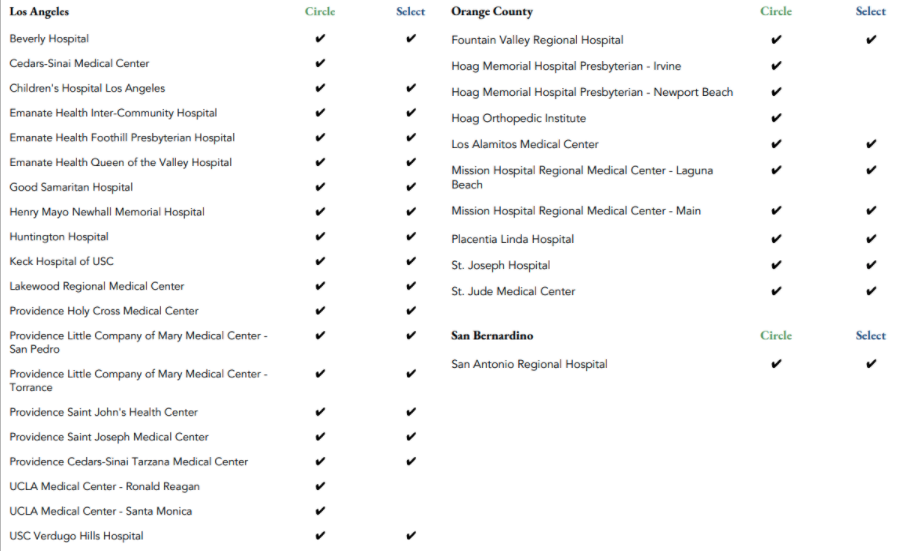 | Los Angeles | Circle | Select |
|---|---|---|
| Beverly Hospital | ✔ | ✔ |
| Cedars-Sinai Medical Center | ✔ | |
| Children's Hospital Los Angeles | ✔ | ✔ |
| Emanate Health Inter-Community Hospital | ✔ | ✔ |
| Emanate Health Foothill Presbyterian Hospital | ✔ | ✔ |
| Emanate Health Queen of the Valley Hospital | ✔ | ✔ |
| Good Samaritan Hospital | ✔ | ✔ |
| Henry Mayo Newhall Memorial Hospital | ✔ | ✔ |
| Huntington Hospital | ✔ | ✔ |
| Keck Hospital of USC | ✔ | ✔ |
| Lakewood Regional Medical Center | ✔ | ✔ |
| Providence Holy Cross Medical Center | ✔ | ✔ |
| Providence Little Company of Mary Medical Center - San Pedro | ✔ | ✔ |
| Providence Little Company of Mary Medical Center - Torrance | ✔ | ✔ |
| Providence Saint John's Health Center | ✔ | ✔ |
| Providence Saint Joseph Medical Center | ✔ | ✔ |
| Providence Cedars-Sinai Tarzana Medical Center | ✔ | ✔ |
| UCLA Medical Center - Ronald Reagan | ✔ | |
| UCLA Medical Center - Santa Monica | ✔ | |
| USC Verdugo Hills Hospital | ✔ | ✔ |

| Orange County | Circle | Select |
|---|---|---|
| Fountain Valley Regional Hospital | ✔ | ✔ |
| Hoag Memorial Hospital Presbyterian - Irvine | ✔ | |
| Hoag Memorial Hospital Presbyterian - Newport Beach | ✔ | |
| Hoag Orthopedic Institute | ✔ | |
| Los Alamitos Medical Center | ✔ | ✔ |
| Mission Hospital Regional Medical Center - Laguna Beach | ✔ | ✔ |
| Mission Hospital Regional Medical Center - Main | ✔ | ✔ |
| Placentia Linda Hospital | ✔ | ✔ |
| St. Joseph Hospital | ✔ | ✔ |
| St. Jude Medical Center | ✔ | ✔ |

| San Bernardino | Circle | Select |
|---|---|---|
| San Antonio Regional Hospital | ✔ | ✔ |